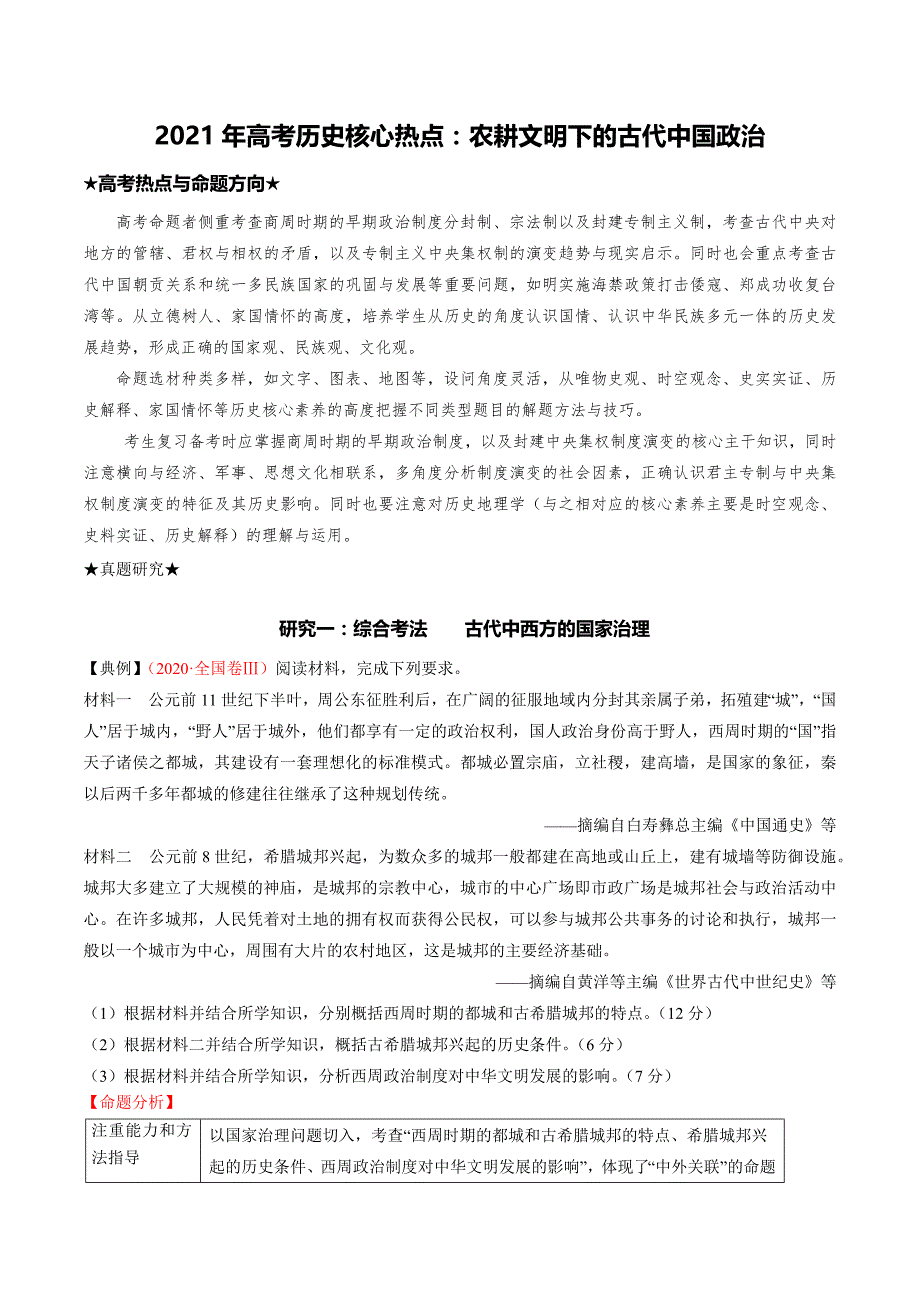 2021 年高考历史核心热点：农耕文明下的古代中国政治

★高考热点与命题方向★

高考命题者侧重考查商周时期的早期政治制度分封制、宗法制以及封建专制主义制，考查古代中央对地方的管辖、君权与相权的矛盾，以及专制主义中央集权制的演变趋势与现实启示。同时也会重点考查古代中国朝贡关系和统一多民族国家的巩固与发展等重要问题，如明实施海禁政策打击倭寇、郑成功收复台湾等。从立德树人、家国情怀的高度，培养学生从历史的角度认识国情、认识中华民族多元一体的历史发展趋势，形成正确的国家观、民族观、文化观。

命题选材种类多样，如文字、图表、地图等，设问角度灵活，从唯物史观、时空观念、史实实证、历史解释、家国情怀等历史核心素养的高度把握不同类型题目的解题方法与技巧。

考生复习备考时应掌握商周时期的早期政治制度，以及封建中央集权制度演变的核心主干知识，同时注意横向与经济、军事、思想文化相联系，多角度分析制度演变的社会因素，正确认识君主专制与中央集权制度演变的特征及其历史影响。同时也要注意对历史地理学（与之相对应的核心素养主要是时空观念、史料实证、历史解释）的理解与运用。

★真题研究★

研究一：综合考法　　古代中西方的国家治理

【典例】（2020·全国卷Ⅲ）阅读材料，完成下列要求。

材料一　公元前 11 世纪下半叶，周公东征胜利后，在广阔的征服地域内分封其亲属子弟，拓殖建“城”，“国人”居于城内，“野人”居于城外，他们都享有一定的政治权利，国人政治身份高于野人，西周时期的“国”指天子诸侯之都城，其建设有一套理想化的标准模式。都城必置宗庙，立社稷，建高墙，是国家的象征，秦以后两千多年都城的修建往往继承了这种规划传统。

——摘编自白寿彝总主编《中国通史》等

材料二　公元前 8 世纪，希腊城邦兴起，为数众多的城邦一般都建在高地或山丘上，建有城墙等防御设施。城邦大多建立了大规模的神庙，是城邦的宗教中心，城市的中心广场即市政广场是城邦社会与政治活动中心。在许多城邦，人民凭着对土地的拥有权而获得公民权，可以参与城邦公共事务的讨论和执行，城邦一般以一个城市为中心，周围有大片的农村地区，这是城邦的主要经济基础。

——摘编自黄洋等主编《世界古代中世纪史》等

（1）根据材料并结合所学知识，分别概括西周时期的都城和古希腊城邦的特点。（12 分）

（2）根据材料二并结合所学知识，概括古希腊城邦兴起的历史条件。（6 分）

（3）根据材料并结合所学知识，分析西周政治制度对中华文明发展的影响。（7 分）

【命题分析】

| 注重能力和方法指导 | 以国家治理问题切入，考查“西周时期的都城和古希腊城邦的特点、希腊城邦兴起的历史条件、西周政治制度对中华文明发展的影响”，体现了“中外关联”的命题 |